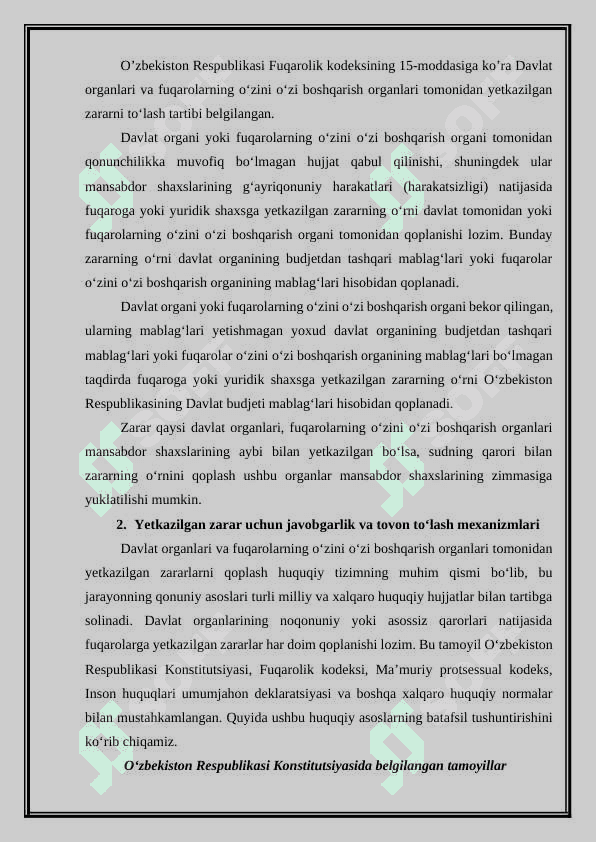 O’zbekiston Respublikasi Fuqarolik kodeksining 15-moddasiga ko’ra Davlat organlari va fuqarolarning o‘zini o‘zi boshqarish organlari tomonidan yetkazilgan zararni to‘lash tartibi belgilangan.

Davlat organi yoki fuqarolarning o‘zini o‘zi boshqarish organi tomonidan qonunchilikka muvofiq bo‘lmagan hujjat qabul qilinishi, shuningdek ular mansabdor shaxslarining g‘ayriqonuniy harakatlari (harakatsizligi) natijasida fuqaroga yoki yuridik shaxsga yetkazilgan zararning o‘rni davlat tomonidan yoki fuqarolarning o‘zini o‘zi boshqarish organi tomonidan qoplanishi lozim. Bunday zararning o‘rni davlat organining budjetdan tashqari mablag‘lari yoki fuqarolar o‘zini o‘zi boshqarish organining mablag‘lari hisobidan qoplanadi.

Davlat organi yoki fuqarolarning o‘zini o‘zi boshqarish organi bekor qilingan, ularning mablag‘lari yetishmagan yoxud davlat organining budjetdan tashqari mablag‘lari yoki fuqarolar o‘zini o‘zi boshqarish organining mablag‘lari bo‘lmagan taqdirda fuqaroga yoki yuridik shaxsga yetkazilgan zararning o‘rni O‘zbekiston Respublikasining Davlat budjeti mablag‘lari hisobidan qoplanadi.

Zarar qaysi davlat organlari, fuqarolarning o‘zini o‘zi boshqarish organlari mansabdor shaxslarining aybi bilan yetkazilgan bo‘lsa, sudning qarori bilan zararning o‘rnini qoplash ushbu organlar mansabdor shaxslarining zimmasiga yuklatilishi mumkin.

2. Yetkazilgan zarar uchun javobgarlik va tovon to‘lash mexanizmlari

Davlat organlari va fuqarolarning o‘zini o‘zi boshqarish organlari tomonidan yetkazilgan zararlarni qoplash huquqiy tizimning muhim qismi bo‘lib, bu jarayonning qonuniy asoslari turli milliy va xalqaro huquqiy hujjatlar bilan tartibga solinadi. Davlat organlarining noqonuniy yoki asossiz qarorlari natijasida fuqarolarga yetkazilgan zararlar har doim qoplanishi lozim. Bu tamoyil O‘zbekiston Respublikasi Konstitutsiyasi, Fuqarolik kodeksi, Ma’muriy protsessual kodeks, Inson huquqlari umumjahon deklaratsiyasi va boshqa xalqaro huquqiy normalar bilan mustahkamlangan. Quyida ushbu huquqiy asoslarning batafsil tushuntirishini ko‘rib chiqamiz.

O‘zbekiston Respublikasi Konstitutsiyasida belgilangan tamoyillar